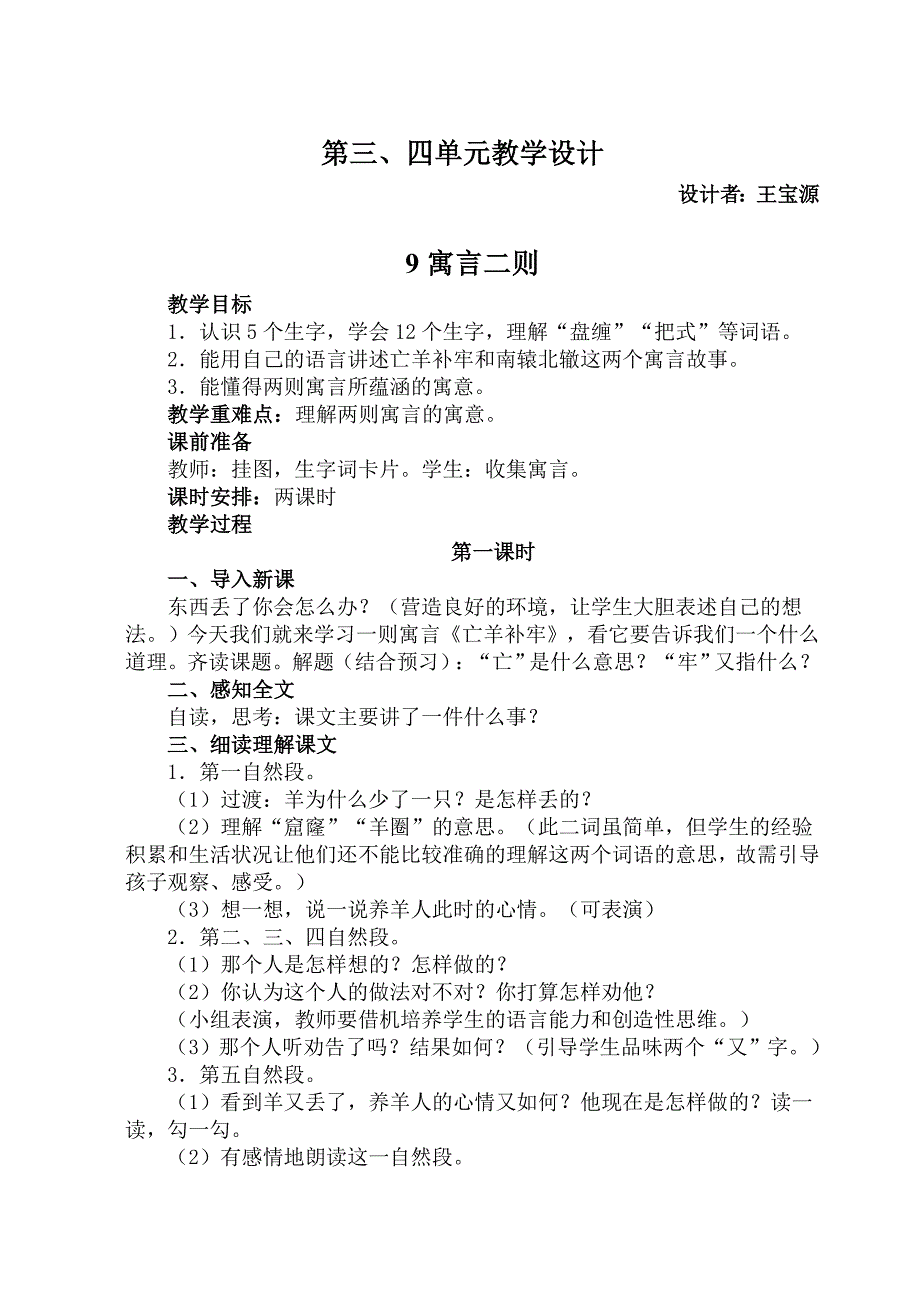 第三、四单元教学设计

设计者：王宝源

9 寓言二则

教学目标

1．认识 5 个生字，学会 12 个生字，理解“盘缠”“把式”等词语。

2．能用自己的语言讲述亡羊补牢和南辕北辙这两个寓言故事。

3．能懂得两则寓言所蕴涵的寓意。

教学重难点：理解两则寓言的寓意。

课前准备

教师：挂图，生字词卡片。学生：收集寓言。

课时安排：两课时

教学过程

第一课时

一、导入新课

东西丢了你会怎么办？（营造良好的环境，让学生大胆表述自己的想法。）今天我们就来学习一则寓言《亡羊补牢》，看它要告诉我们一个什么道理。齐读课题。解题（结合预习）：“亡”是什么意思？“牢”又指什么？

二、感知全文

自读，思考：课文主要讲了一件什么事？

三、细读理解课文

1．第一自然段。

（1）过渡：羊为什么少了一只？是怎样丢的？

（2）理解“窟窿”“羊圈”的意思。（此二词虽简单，但学生的经验积累和生活状况让他们还不能比较准确的理解这两个词语的意思，故需引导孩子观察、感受。）

（3）想一想，说一说养羊人此时的心情。（可表演）

2．第二、三、四自然段。

（1）那个人是怎样想的？怎样做的？

（2）你认为这个人的做法对不对？你打算怎样劝他？

（小组表演，教师要借机培养学生的语言能力和创造性思维。）

（3）那个人听劝告了吗？结果如何？（引导学生品味两个“又”字。）

3．第五自然段。

（1）看到羊又丢了，养羊人的心情又如何？他现在是怎样做的？读一读，勾一勾。

（2）有感情地朗读这一自然段。